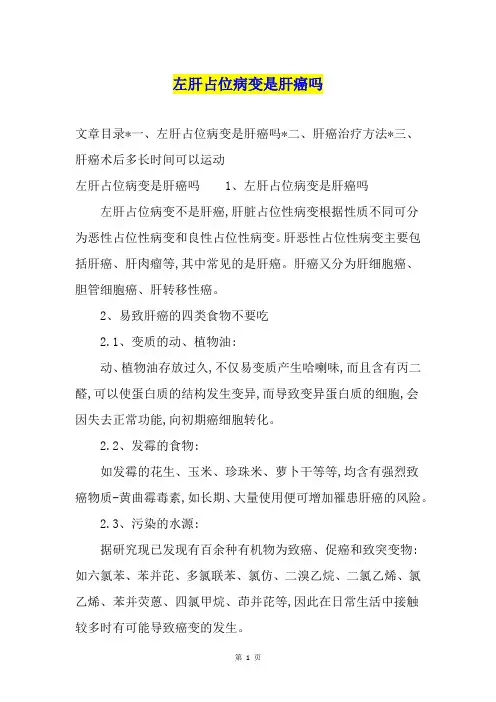 左肝占位病变是肝癌吗

文章目录*一、左肝占位病变是肝癌吗*二、肝癌治疗方法*三、肝癌术后多长时间可以运动

左肝占位病变是肝癌吗　　1、左肝占位病变是肝癌吗

左肝占位病变不是肝癌,肝脏占位性病变根据性质不同可分为恶性占位性病变和良性占位性病变。肝恶性占位性病变主要包括肝癌、肝肉瘤等,其中常见的是肝癌。肝癌又分为肝细胞癌、胆管细胞癌、肝转移性癌。

2、易致肝癌的四类食物不要吃

2.1、变质的动、植物油:

动、植物油存放过久,不仅易变质产生哈喇味,而且含有丙二醛,可以使蛋白质的结构发生变异,而导致变异蛋白质的细胞,会因失去正常功能,向初期癌细胞转化。

2.2、发霉的食物:

如发霉的花生、玉米、珍珠米、萝卜干等等,均含有强烈致癌物质-黄曲霉毒素,如长期、大量使用便可增加罹患肝癌的风险。

2.3、污染的水源:

据研究现已发现有百余种有机物为致癌、促癌和致突变物:如六氯苯、苯并芘、多氯联苯、氯仿、二溴乙烷、二氯乙烯、氯乙烯、苯并荧蒽、四氯甲烷、茚并芘等,因此在日常生活中接触较多时有可能导致癌变的发生。

第 1 页